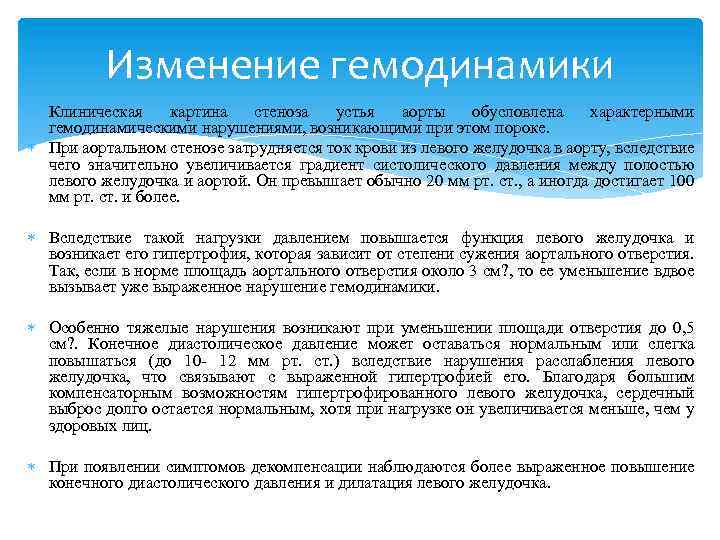 Изменение гемодинамики

Клиническая картина стеноза устья аорты обусловлена характерными гемодинамическими нарушениями, возникающими при этом пороке.

При аортальном стенозе затрудняется ток крови из левого желудочка в аорту, вследствие чего значительно увеличивается градиент систолического давления между полостью левого желудочка и аортой. Он превышает обычно 20 мм рт. ст., а иногда достигает 100 мм рт. ст. и более.

Вследствие такой нагрузки давлением повышается функция левого желудочка и возникает его гипертрофия, которая зависит от степени сужения аортального отверстия. Так, если в норме площадь аортального отверстия около 3 см?, то ее уменьшение вдвое вызывает уже выраженное нарушение гемодинамики.

Особенно тяжелые нарушения возникают при уменьшении площади отверстия до 0,5 см?. Конечное диастолическое давление может оставаться нормальным или слегка повышаться (до 10- 12 мм рт. ст.) вследствие нарушения расслабления левого желудочка, что связывают с выраженной гипертрофией его. Благодаря большим компенсаторным возможностям гипертрофированного левого желудочка, сердечный выброс долго остается нормальным, хотя при нагрузке он увеличивается меньше, чем у здоровых лиц.

При появлении симптомов декомпенсации наблюдаются более выраженное повышение конечного диастолического давления и дилатация левого желудочка.